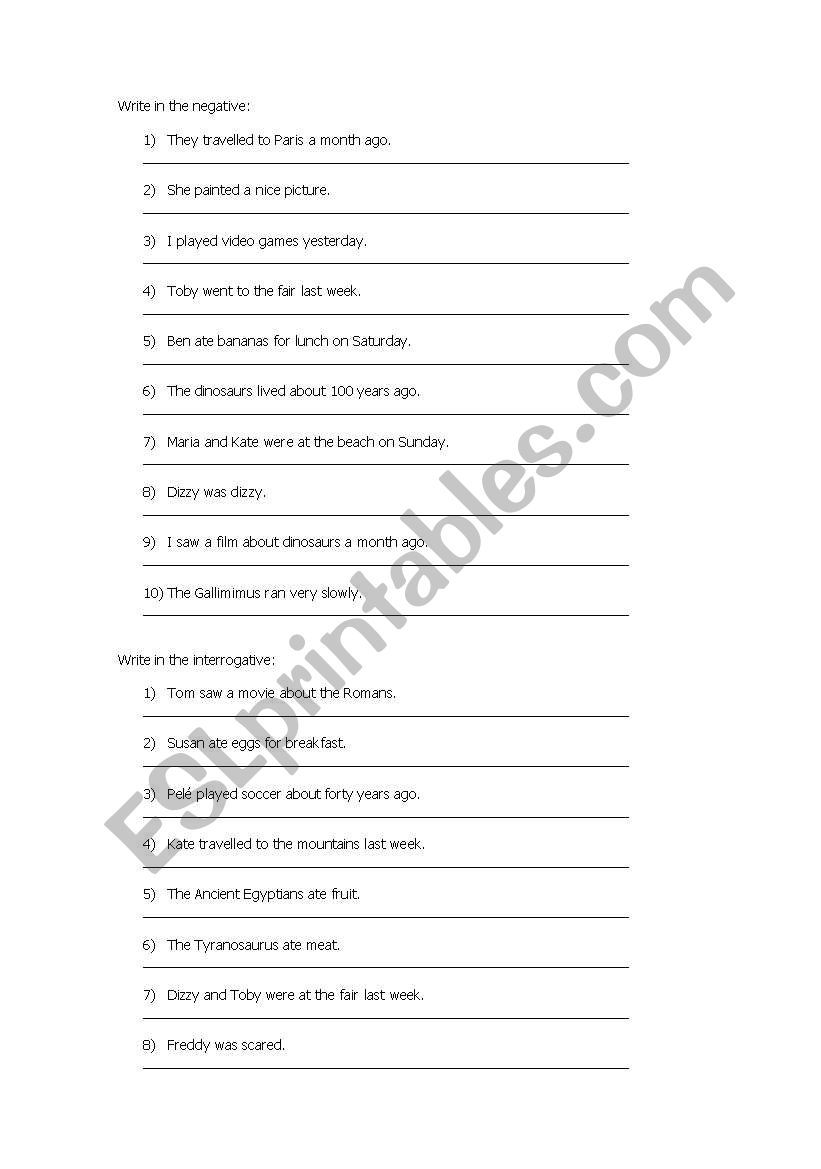 Write in the negative:

1) They travelled to Paris a month ago.

2) She painted a nice picture.

3) I played video games yesterday.

4) Toby went to the fair last week.

5) Ben ate bananas for lunch on Saturday.

6) The dinosaurs lived about 100 years ago.

7) Maria and Kate were at the beach on Sunday.

8) Dizzy was dizzy.

9) I saw a film about dinosaurs a month ago.

10) The Gallimimus ran very slowly.

Write in the interrogative:

1) Tom saw a movie about the Romans.

2) Susan ate eggs for breakfast.

3) Pelé played soccer about forty years ago.

4) Kate travelled to the mountains last week.

5) The Ancient Egyptians ate fruit.

6) The Tyranosaurus ate meat.

7) Dizzy and Toby were at the fair last week.

8) Freddy was scared.

ESLprintables.com